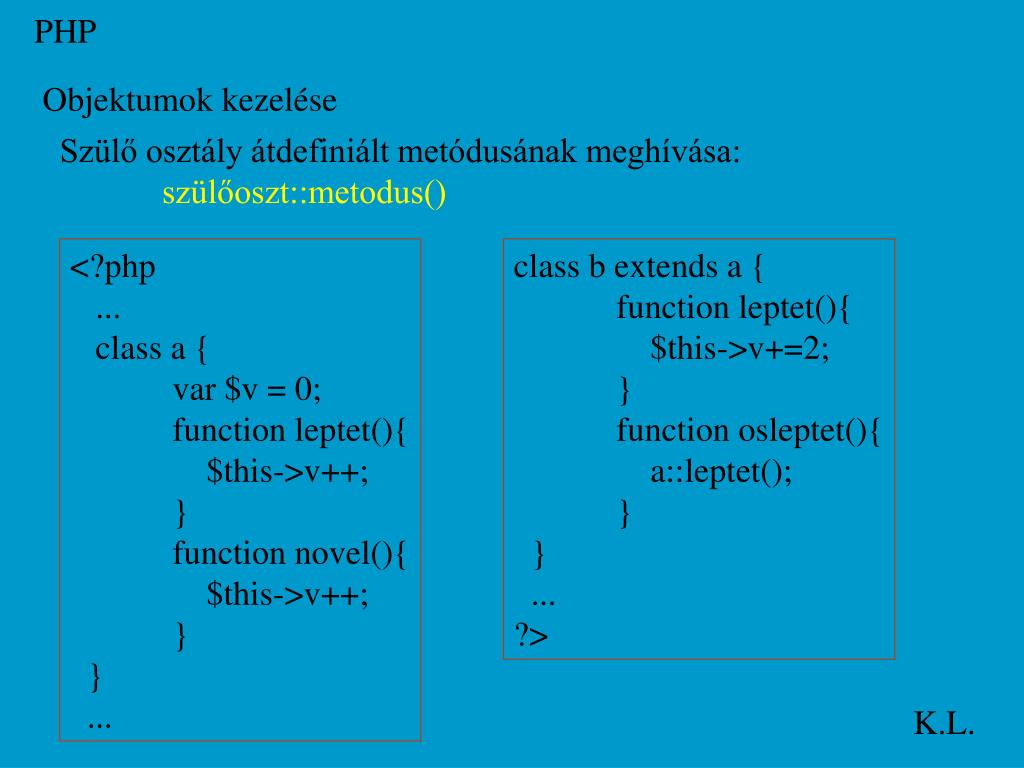 PHP

Objektumok kezelése

Szülő osztály átdefiniált metódusának meghívása:
szülőoszt::metodus()

<?php
...
class a {
var $v = 0;
function leptet(){
$this->v++;
}
function novel(){
$this->v++;
}
}
...

class b extends a {
function leptet(){
$this->v+=2;
}
function osleptet(){
a::leptet();
}
}
...
?>

K.L.